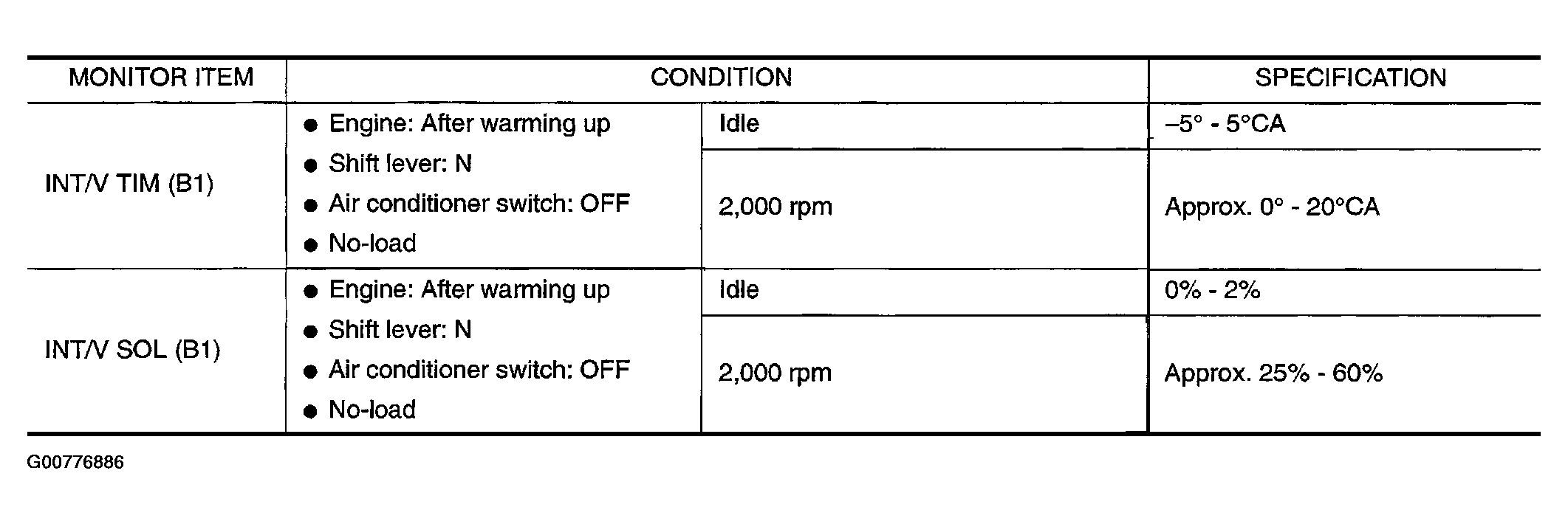 | MONITOR ITEM | CONDITION | | SPECIFICATION |
|---|---|---|---|
| INT/V TIM (B1) | • Engine: After warming up • Shift lever: N • Air conditioner switch: OFF • No-load | Idle | –5° - 5°CA |
| | | 2,000 rpm | Approx. 0° - 20°CA |
| INT/V SOL (B1) | • Engine: After warming up • Shift lever: N • Air conditioner switch: OFF • No-load | Idle | 0% - 2% |
| | | 2,000 rpm | Approx. 25% - 60% |

G00776886